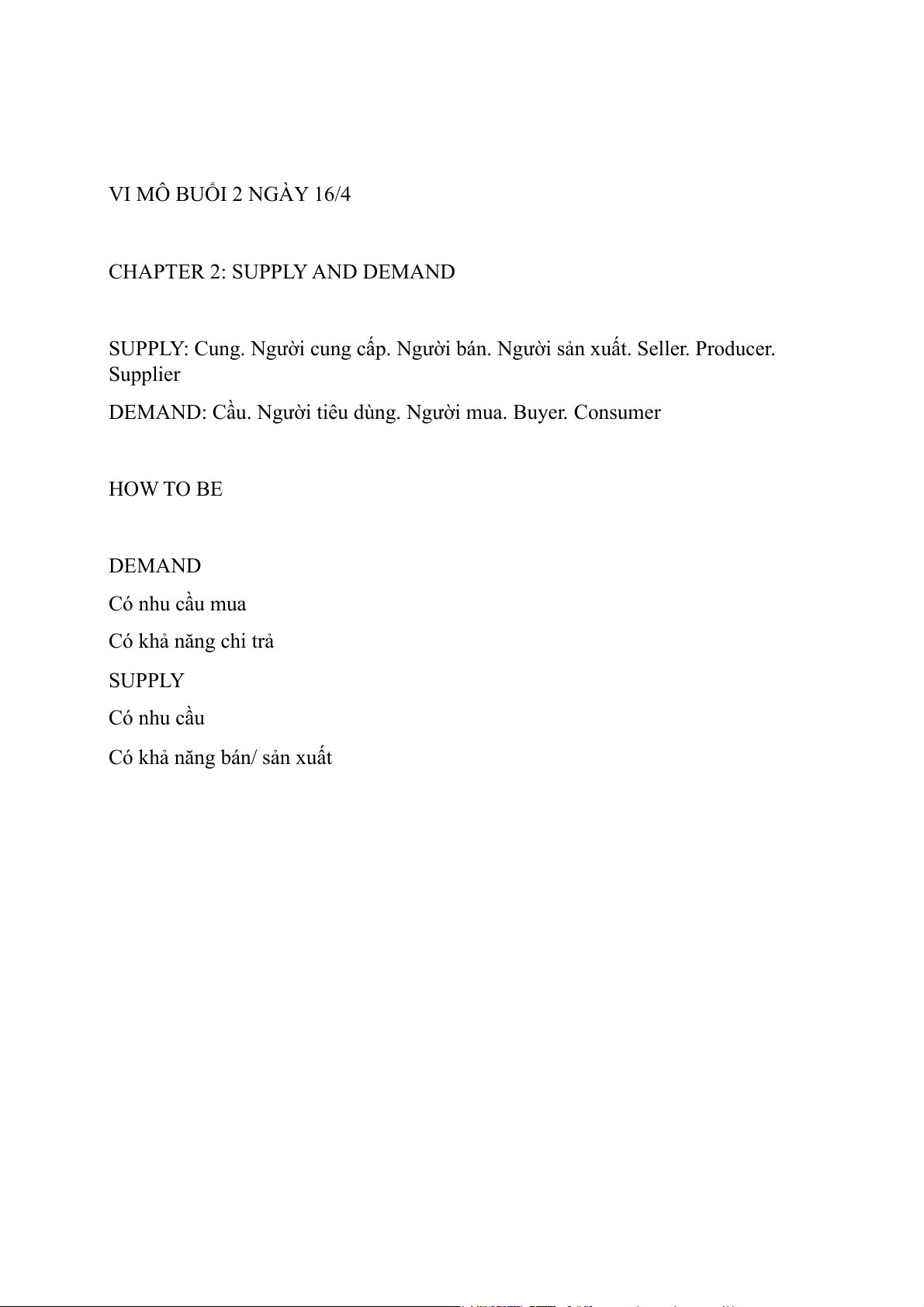 VI MÔ BUỔI 2 NGÀY 16/4

CHAPTER 2: SUPPLY AND DEMAND

SUPPLY: Cung. Người cung cấp. Người bán. Người sản xuất. Seller. Producer. Supplier

DEMAND: Cầu. Người tiêu dùng. Người mua. Buyer. Consumer

HOW TO BE

DEMAND

Có nhu cầu mua

Có khả năng chi trả

SUPPLY

Có nhu cầu

Có khả năng bán/ sản xuất